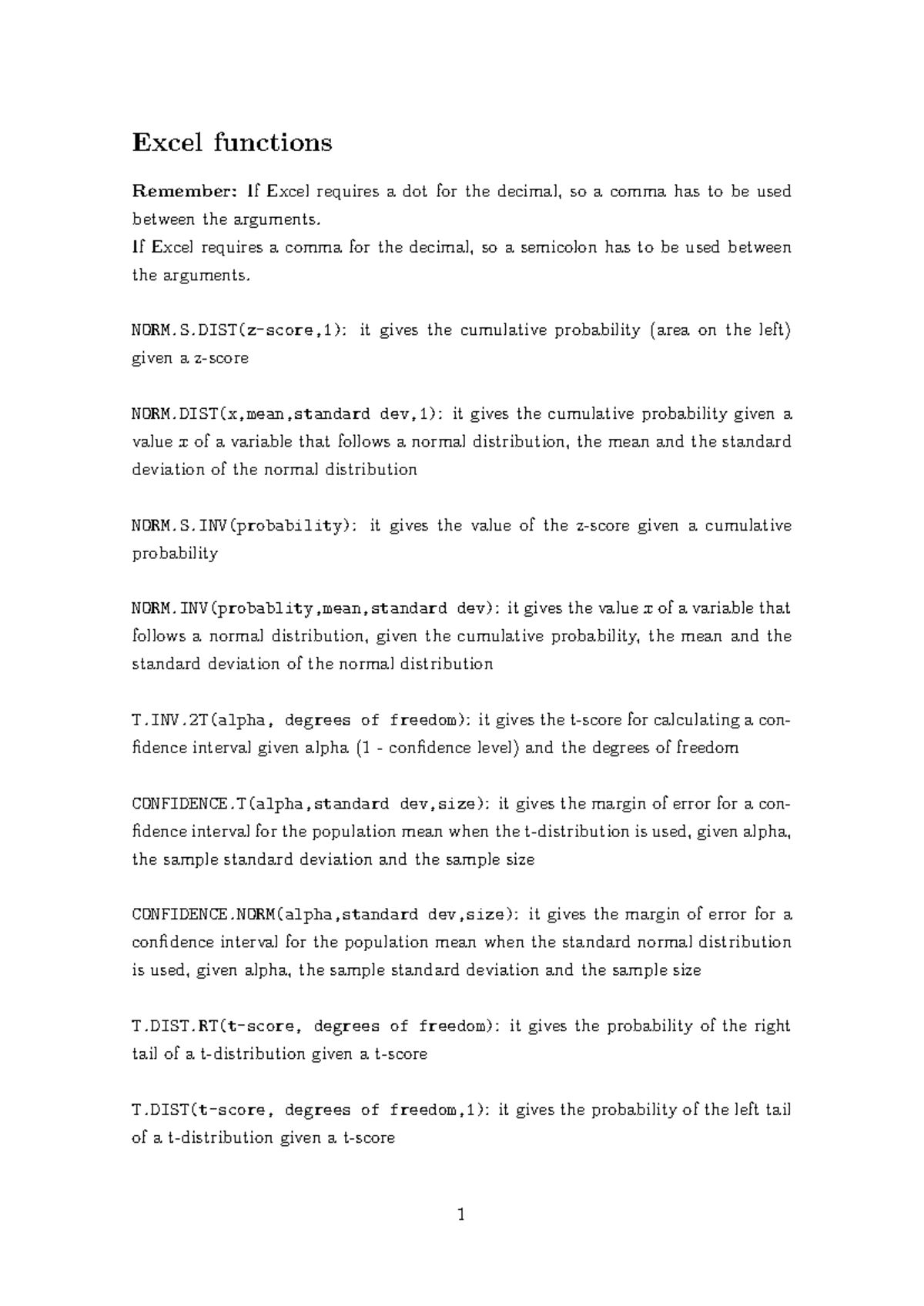 Excel functions

Remember: If Excel requires a dot for the decimal, so a comma has to be used between the arguments.
If Excel requires a comma for the decimal, so a semicolon has to be used between the arguments.

NORM.S.DIST(z-score,1): it gives the cumulative probability (area on the left) given a z-score

NORM.DIST(x,mean,standard dev,1): it gives the cumulative probability given a value $x$ of a variable that follows a normal distribution, the mean and the standard deviation of the normal distribution

NORM.S.INV(probability): it gives the value of the z-score given a cumulative probability

NORM.INV(probablity,mean,standard dev): it gives the value $x$ of a variable that follows a normal distribution, given the cumulative probability, the mean and the standard deviation of the normal distribution

T.INV.2T(alpha, degrees of freedom): it gives the t-score for calculating a confidence interval given alpha (1 - confidence level) and the degrees of freedom

CONFIDENCE.T(alpha,standard dev,size): it gives the margin of error for a confidence interval for the population mean when the t-distribution is used, given alpha, the sample standard deviation and the sample size

CONFIDENCE.NORM(alpha,standard dev,size): it gives the margin of error for a confidence interval for the population mean when the standard normal distribution is used, given alpha, the sample standard deviation and the sample size

T.DIST.RT(t-score, degrees of freedom): it gives the probability of the right tail of a t-distribution given a t-score

T.DIST(t-score, degrees of freedom,1): it gives the probability of the left tail of a t-distribution given a t-score

1